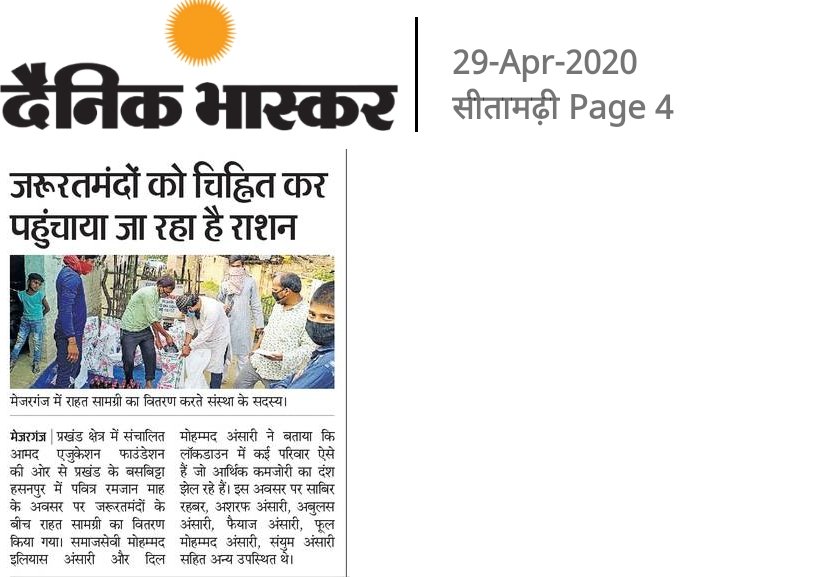 दैनिक भास्कर

29-Apr-2020
सीतामढ़ी Page 4

जरूरतमंदों को चिह्नित कर पहुंचाया जा रहा है राशन

मेजरगंज में राहत सामग्री का वितरण करते संस्था के सदस्य।

मेजरगंज | प्रखंड क्षेत्र में संचालित आमद एजुकेशन फाउंडेशन की ओर से प्रखंड के बसबिट्टा हसनपुर में पवित्र रमजान माह के अवसर पर जरूरतमंदों के बीच राहत सामग्री का वितरण किया गया। समाजसेवी मोहम्मद इलियास अंसारी और दिल मोहम्मद अंसारी ने बताया कि लॉकडाउन में कई परिवार ऐसे हैं जो आर्थिक कमजोरी का दंश झेल रहे हैं। इस अवसर पर साबिर रहबर, अशरफ अंसारी, अबुलस अंसारी, फैयाज अंसारी, फूल मोहम्मद अंसारी, संयुम अंसारी सहित अन्य उपस्थित थे।